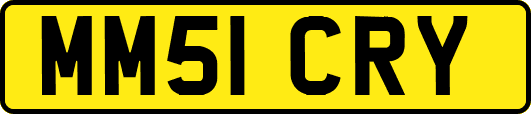 MM51 CRY